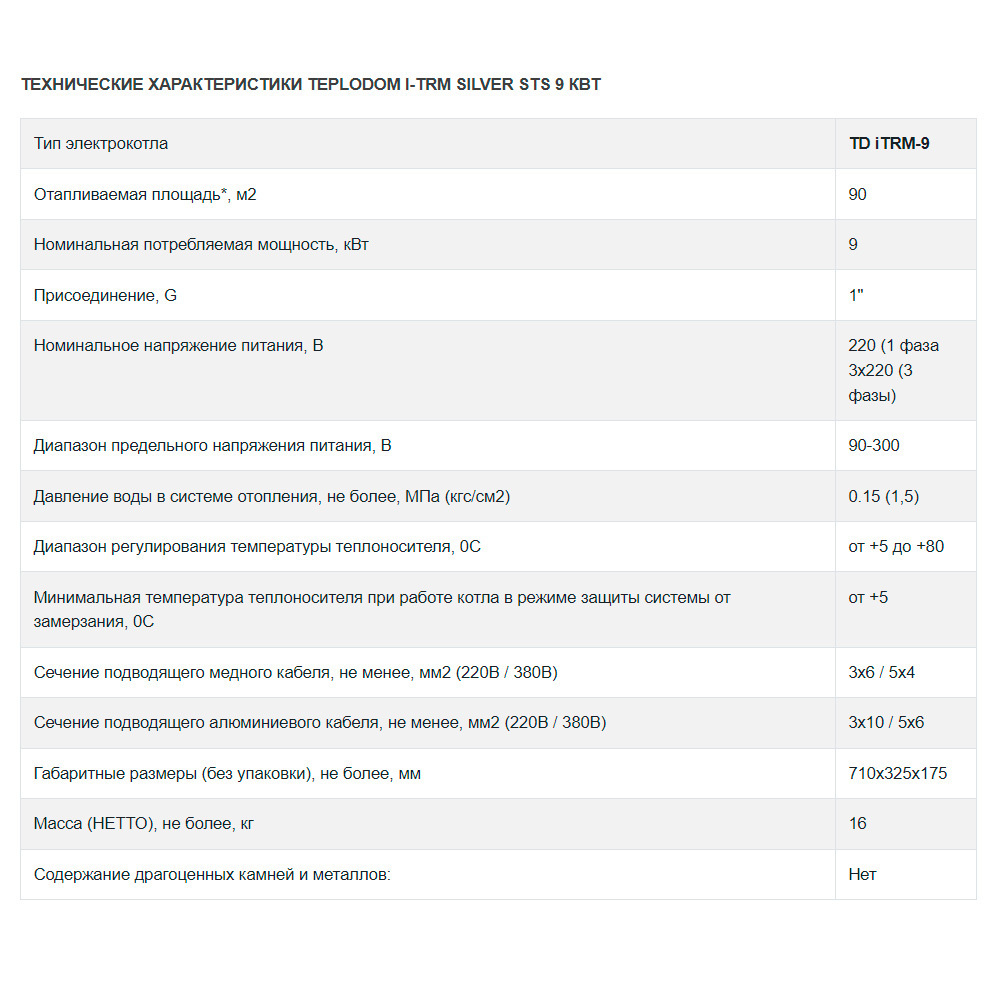 ТЕХНИЧЕСКИЕ ХАРАКТЕРИСТИКИ TEPLODOM I-TRM SILVER STS 9 КВТ

| Тип электрокотла | TD iTRM-9 |
|---|---|
| Отапливаемая площадь*, м2 | 90 |
| Номинальная потребляемая мощность, кВт | 9 |
| Присоединение, G | 1" |
| Номинальное напряжение питания, В | 220 (1 фаза 3х220 (3 фазы) |
| Диапазон предельного напряжения питания, В | 90-300 |
| Давление воды в системе отопления, не более, МПа (кгс/см2) | 0.15 (1,5) |
| Диапазон регулирования температуры теплоносителя, 0С | от +5 до +80 |
| Минимальная температура теплоносителя при работе котла в режиме защиты системы от замерзания, 0С | от +5 |
| Сечение подводящего медного кабеля, не менее, мм2 (220В / 380В) | 3х6 / 5х4 |
| Сечение подводящего алюминиевого кабеля, не менее, мм2 (220В / 380В) | 3х10 / 5х6 |
| Габаритные размеры (без упаковки), не более, мм | 710х325х175 |
| Масса (НЕТТО), не более, кг | 16 |
| Содержание драгоценных камней и металлов: | Нет |